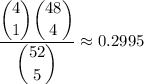 $\frac{\binom{4}{1}\binom{48}{4}}{\binom{52}{5}} \approx 0.2995$